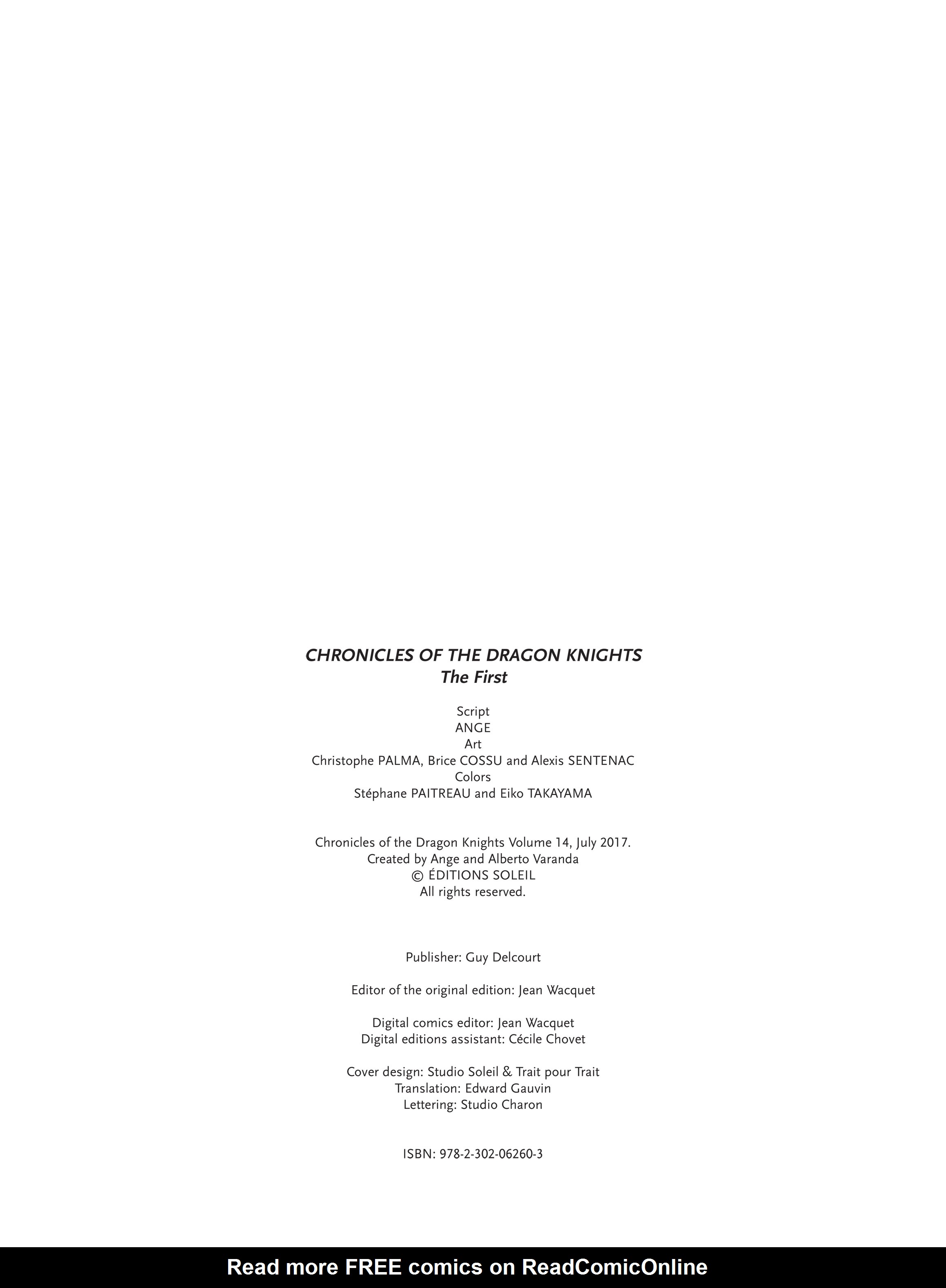 CHRONICLES OF THE DRAGON KNIGHTS
The First

Script
ANGE
Art
Christophe PALMA, Brice COSSU and Alexis SENTENAC
Colors
Stéphane PAITREAU and Eiko TAKAYAMA

Chronicles of the Dragon Knights Volume 14, July 2017.
Created by Ange and Alberto Varanda
© ÉDITIONS SOLEIL
All rights reserved.

Publisher: Guy Delcourt

Editor of the original edition: Jean Wacquet

Digital comics editor: Jean Wacquet
Digital editions assistant: Cécile Chovet

Cover design: Studio Soleil & Trait pour Trait
Translation: Edward Gauvin
Lettering: Studio Charon

ISBN: 978-2-302-06260-3

Read more FREE comics on ReadComicOnline